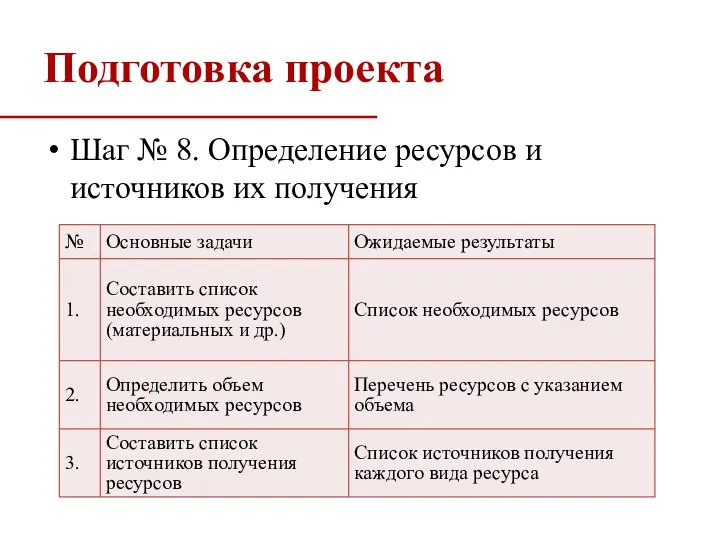 Подготовка проекта

• Шаг № 8. Определение ресурсов и источников их получения

| № | Основные задачи | Ожидаемые результаты |
|---|---|---|
| 1. | Составить список необходимых ресурсов (материальных и др.) | Список необходимых ресурсов |
| 2. | Определить объем необходимых ресурсов | Перечень ресурсов с указанием объема |
| 3. | Составить список источников получения ресурсов | Список источников получения каждого вида ресурса |